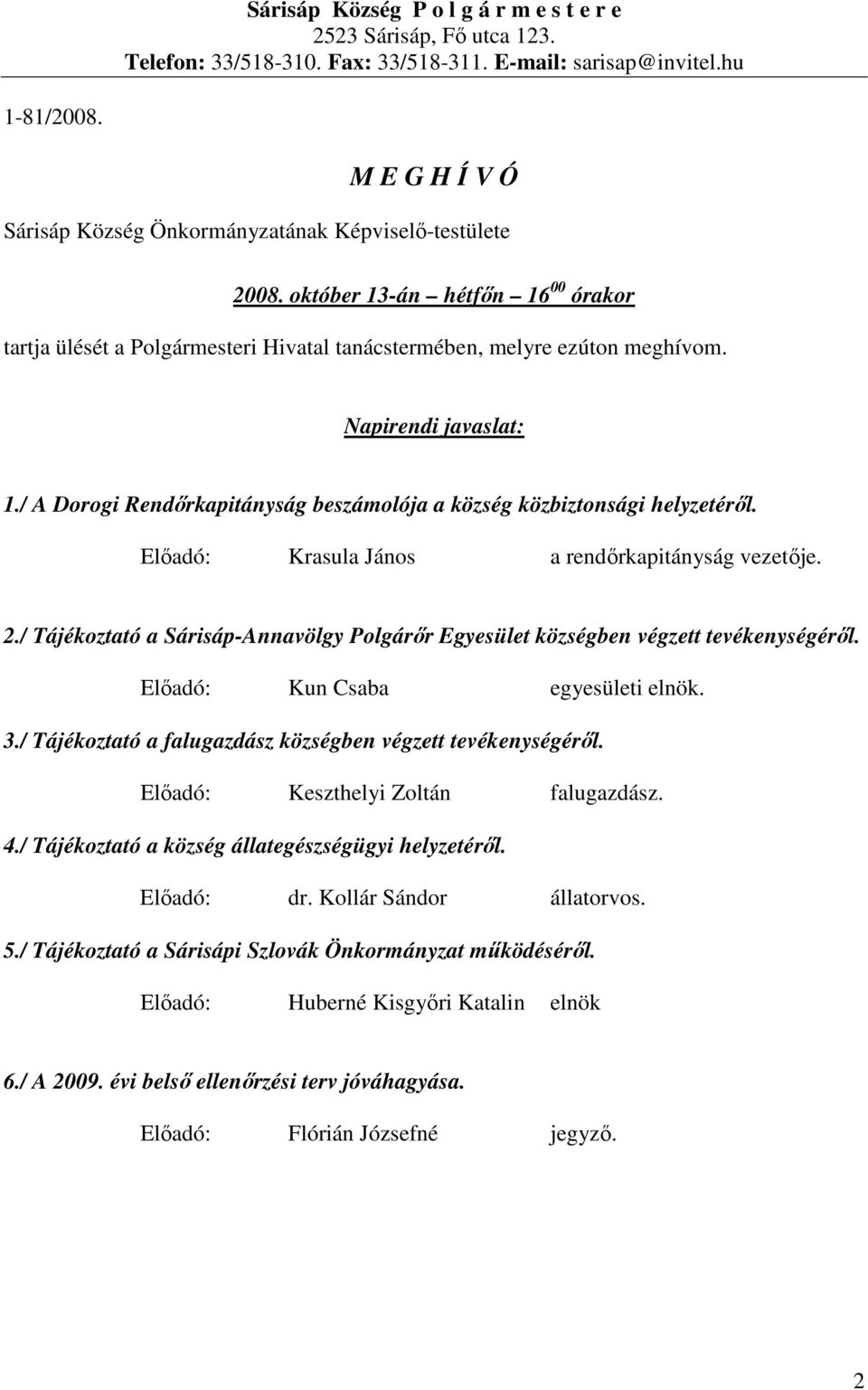 Sárisáp Község P o l g á r m e s t e r e
2523 Sárisáp, Fő utca 123.
Telefon: 33/518-310. Fax: 33/518-311. E-mail: sarisap@invitel.hu

1-81/2008.

M E G H Í V Ó

Sárisáp Község Önkormányzatának Képviselő-testülete

2008. október 13-án – hétfőn – $16^{00}$ órakor

tartja ülését a Polgármesteri Hivatal tanácstermében, melyre ezúton meghívom.

Napirendi javaslat:

1./ A Dorogi Rendőrkapitányság beszámolója a község közbiztonsági helyzetéről.

Előadó: Krasula János a rendőrkapitányság vezetője.

2./ Tájékoztató a Sárisáp-Annavölgy Polgárőr Egyesület községben végzett tevékenységéről.

Előadó: Kun Csaba egyesületi elnök.

3./ Tájékoztató a falugazdász községben végzett tevékenységéről.

Előadó: Keszthelyi Zoltán falugazdász.

4./ Tájékoztató a község állategészségügyi helyzetéről.

Előadó: dr. Kollár Sándor állatorvos.

5./ Tájékoztató a Sárisápi Szlovák Önkormányzat működéséről.

Előadó: Huberné Kisgyőri Katalin elnök

6./ A 2009. évi belső ellenőrzési terv jóváhagyása.

Előadó: Flórián Józsefné jegyző.

2